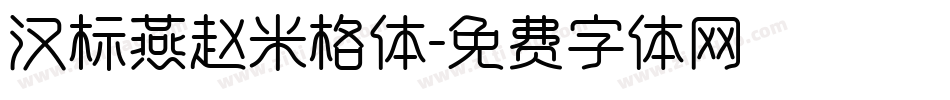 汉标燕赵米格体-免费字体网